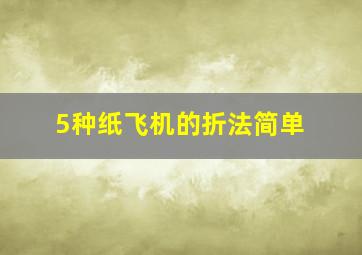 5种纸飞机的折法简单